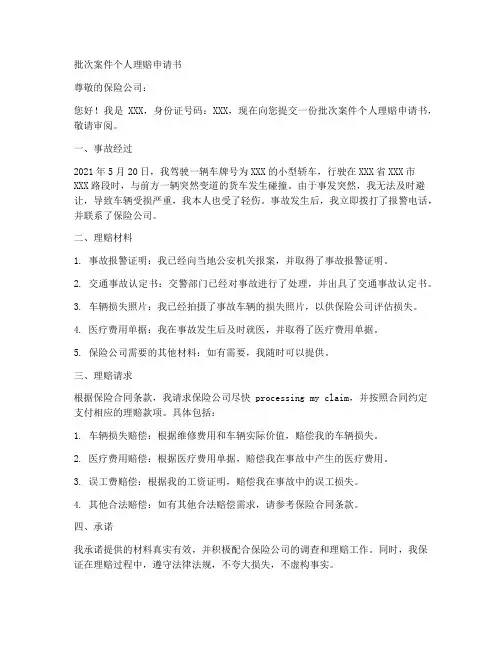 批次案件个人理赔申请书

尊敬的保险公司：

您好！我是 XXX，身份证号码：XXX，现在向您提交一份批次案件个人理赔申请书，敬请审阅。

一、事故经过

2021 年 5 月 20 日，我驾驶一辆车牌号为 XXX 的小型轿车，行驶在 XXX 省 XXX 市 XXX 路段时，与前方一辆突然变道的货车发生碰撞。由于事发突然，我无法及时避让，导致车辆受损严重，我本人也受了轻伤。事故发生后，我立即拨打了报警电话，并联系了保险公司。

二、理赔材料

1. 事故报警证明：我已经向当地公安机关报案，并取得了事故报警证明。

2. 交通事故认定书：交警部门已经对事故进行了处理，并出具了交通事故认定书。

3. 车辆损失照片：我已经拍摄了事故车辆的损失照片，以供保险公司评估损失。

4. 医疗费用单据：我在事故发生后及时就医，并取得了医疗费用单据。

5. 保险公司需要的其他材料：如有需要，我随时可以提供。

三、理赔请求

根据保险合同条款，我请求保险公司尽快 processing my claim，并按照合同约定支付相应的理赔款项。具体包括：

1. 车辆损失赔偿：根据维修费用和车辆实际价值，赔偿我的车辆损失。

2. 医疗费用赔偿：根据医疗费用单据，赔偿我在事故中产生的医疗费用。

3. 误工费赔偿：根据我的工资证明，赔偿我在事故中的误工损失。

4. 其他合法赔偿：如有其他合法赔偿需求，请参考保险合同条款。

四、承诺

我承诺提供的材料真实有效，并积极配合保险公司的调查和理赔工作。同时，我保证在理赔过程中，遵守法律法规，不夸大损失，不虚构事实。